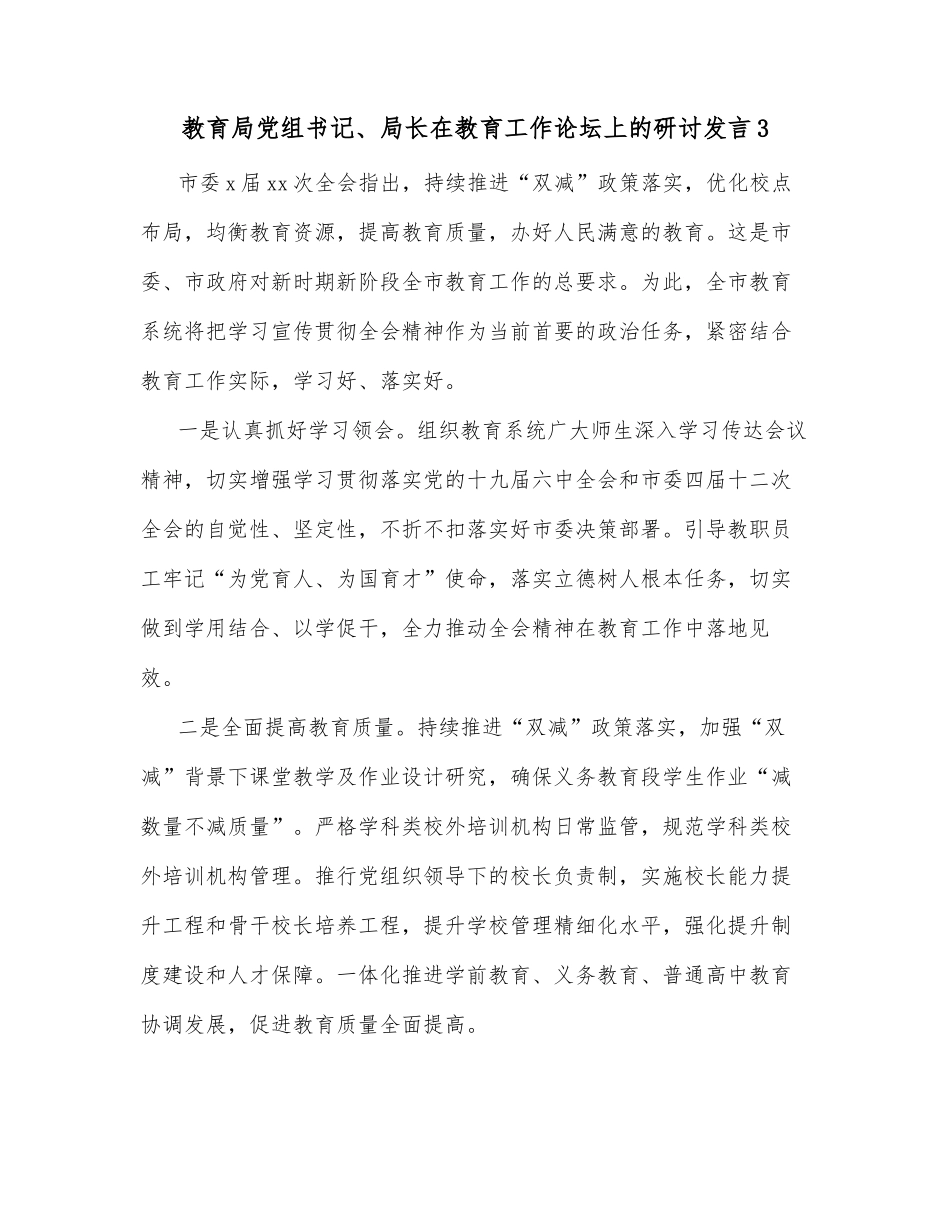 教育局党组书记、局长在教育工作论坛上的研讨发言3

市委x届xx次全会指出，持续推进“双减”政策落实，优化校点布局，均衡教育资源，提高教育质量，办好人民满意的教育。这是市委、市政府对新时期新阶段全市教育工作的总要求。为此，全市教育系统将把学习宣传贯彻全会精神作为当前首要的政治任务，紧密结合教育工作实际，学习好、落实好。

一是认真抓好学习领会。组织教育系统广大师生深入学习传达会议精神，切实增强学习贯彻落实党的十九届六中全会和市委四届十二次全会的自觉性、坚定性，不折不扣落实好市委决策部署。引导教职员工牢记“为党育人、为国育才”使命，落实立德树人根本任务，切实做到学用结合、以学促干，全力推动全会精神在教育工作中落地见效。

二是全面提高教育质量。持续推进“双减”政策落实，加强“双减”背景下课堂教学及作业设计研究，确保义务教育段学生作业“减数量不减质量”。严格学科类校外培训机构日常监管，规范学科类校外培训机构管理。推行党组织领导下的校长负责制，实施校长能力提升工程和骨干校长培养工程，提升学校管理精细化水平，强化提升制度建设和人才保障。一体化推进学前教育、义务教育、普通高中教育协调发展，促进教育质量全面提高。